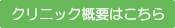 クリニック概要はこちら